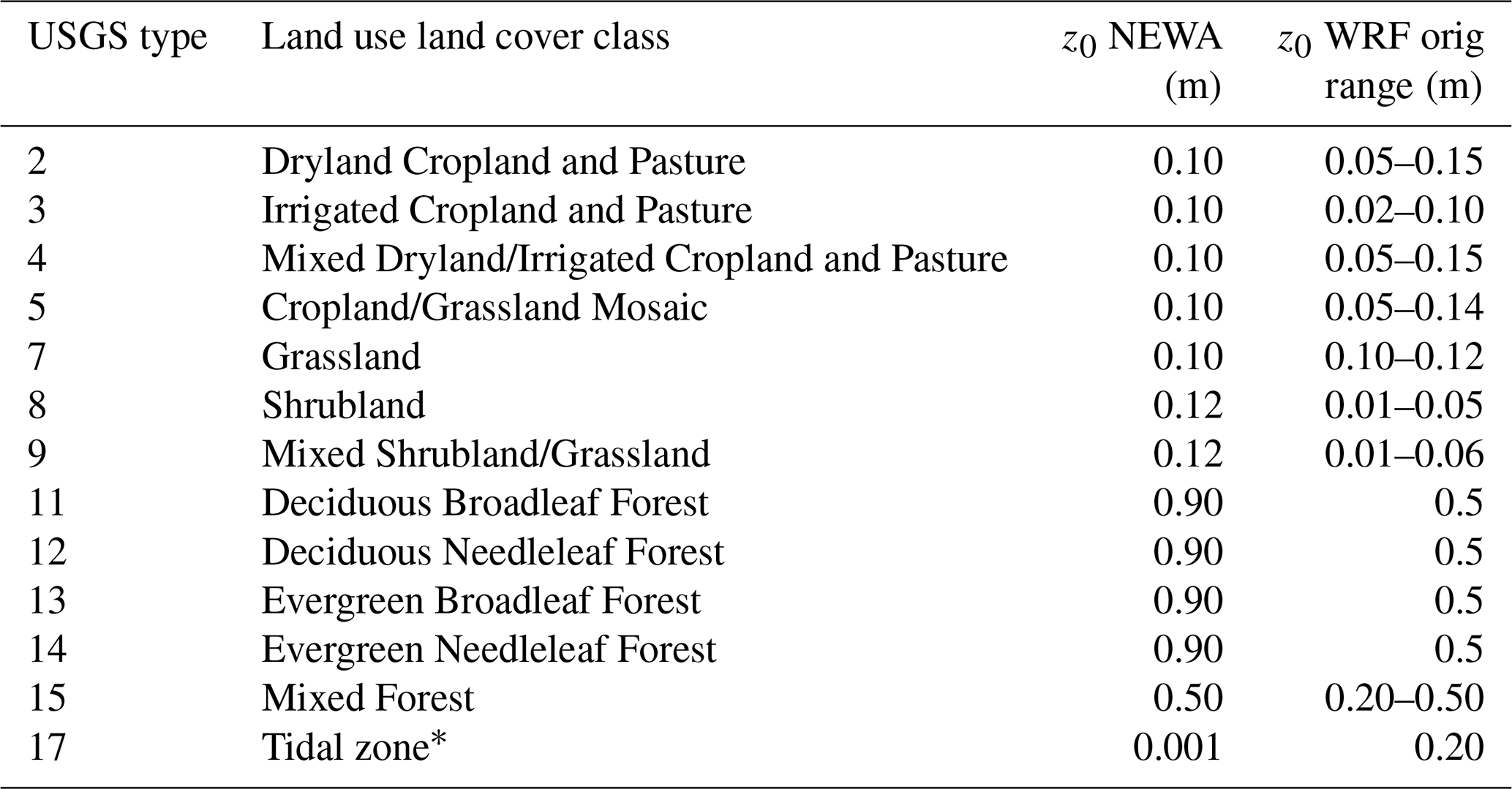 | USGS type | Land use land cover class | $z_0$ NEWA (m) | $z_0$ WRF orig range (m) |
|---|---|---|---|
| 2 | Dryland Cropland and Pasture | 0.10 | 0.05–0.15 |
| 3 | Irrigated Cropland and Pasture | 0.10 | 0.02–0.10 |
| 4 | Mixed Dryland/Irrigated Cropland and Pasture | 0.10 | 0.05–0.15 |
| 5 | Cropland/Grassland Mosaic | 0.10 | 0.05–0.14 |
| 7 | Grassland | 0.10 | 0.10–0.12 |
| 8 | Shrubland | 0.12 | 0.01–0.05 |
| 9 | Mixed Shrubland/Grassland | 0.12 | 0.01–0.06 |
| 11 | Deciduous Broadleaf Forest | 0.90 | 0.5 |
| 12 | Deciduous Needleleaf Forest | 0.90 | 0.5 |
| 13 | Evergreen Broadleaf Forest | 0.90 | 0.5 |
| 14 | Evergreen Needleleaf Forest | 0.90 | 0.5 |
| 15 | Mixed Forest | 0.50 | 0.20–0.50 |
| 17 | Tidal zone* | 0.001 | 0.20 |